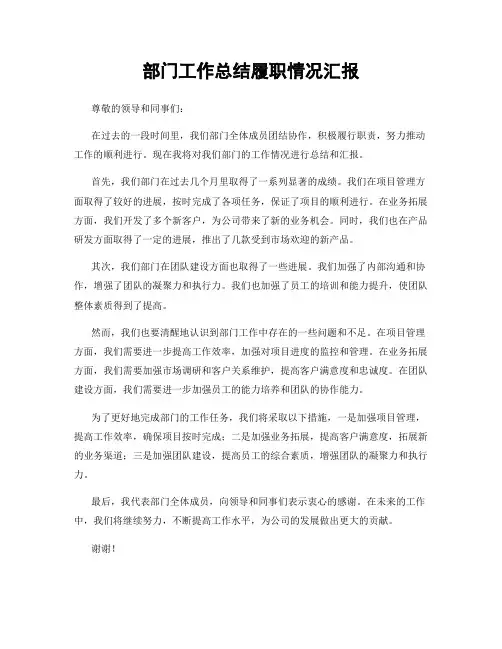 部门工作总结履职情况汇报

尊敬的领导和同事们：

在过去的一段时间里，我们部门全体成员团结协作，积极履行职责，努力推动工作的顺利进行。现在我将对我们部门的工作情况进行总结和汇报。

首先，我们部门在过去几个月里取得了一系列显著的成绩。我们在项目管理方面取得了较好的进展，按时完成了各项任务，保证了项目的顺利进行。在业务拓展方面，我们开发了多个新客户，为公司带来了新的业务机会。同时，我们也在产品研发方面取得了一定的进展，推出了几款受到市场欢迎的新产品。

其次，我们部门在团队建设方面也取得了一些进展。我们加强了内部沟通和协作，增强了团队的凝聚力和执行力。我们也加强了员工的培训和能力提升，使团队整体素质得到了提高。

然而，我们也要清醒地认识到部门工作中存在的一些问题和不足。在项目管理方面，我们需要进一步提高工作效率，加强对项目进度的监控和管理。在业务拓展方面，我们需要加强市场调研和客户关系维护，提高客户满意度和忠诚度。在团队建设方面，我们需要进一步加强员工的能力培养和团队的协作能力。

为了更好地完成部门的工作任务，我们将采取以下措施，一是加强项目管理，提高工作效率，确保项目按时完成；二是加强业务拓展，提高客户满意度，拓展新的业务渠道；三是加强团队建设，提高员工的综合素质，增强团队的凝聚力和执行力。

最后，我代表部门全体成员，向领导和同事们表示衷心的感谢。在未来的工作中，我们将继续努力，不断提高工作水平，为公司的发展做出更大的贡献。

谢谢！